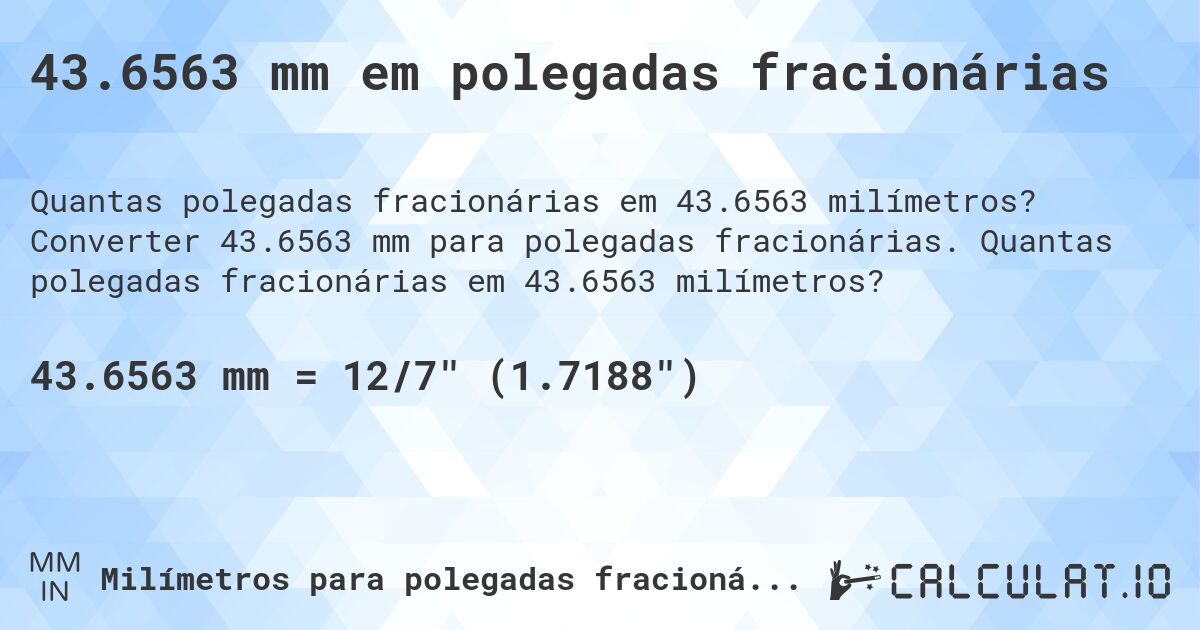 43.6563 mm em polegadas fracionárias

Quantas polegadas fracionárias em 43.6563 milímetros? Converter 43.6563 mm para polegadas fracionárias. Quantas polegadas fracionárias em 43.6563 milímetros?

43.6563 mm = 12/7" (1.7188")

MM
IN
Milímetros para polegadas fracioná...

CALCULAT.IO